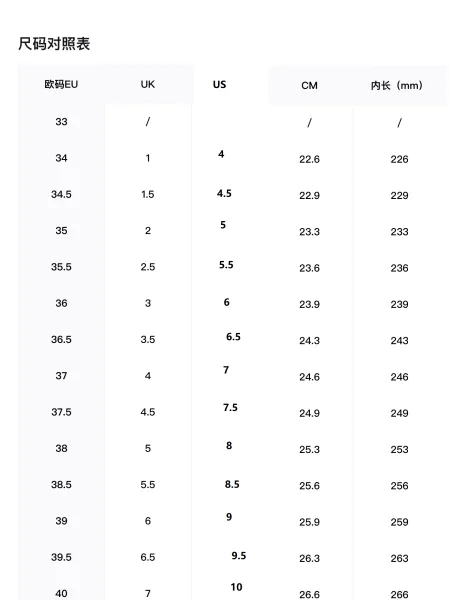 尺码对照表

| 欧码EU | UK | US | CM | 内长（mm） |
|---|---|---|---|---|
| 33 | / |  | / | / |
| 34 | 1 | 4 | 22.6 | 226 |
| 34.5 | 1.5 | 4.5 | 22.9 | 229 |
| 35 | 2 | 5 | 23.3 | 233 |
| 35.5 | 2.5 | 5.5 | 23.6 | 236 |
| 36 | 3 | 6 | 23.9 | 239 |
| 36.5 | 3.5 | 6.5 | 24.3 | 243 |
| 37 | 4 | 7 | 24.6 | 246 |
| 37.5 | 4.5 | 7.5 | 24.9 | 249 |
| 38 | 5 | 8 | 25.3 | 253 |
| 38.5 | 5.5 | 8.5 | 25.6 | 256 |
| 39 | 6 | 9 | 25.9 | 259 |
| 39.5 | 6.5 | 9.5 | 26.3 | 263 |
| 40 | 7 | 10 | 26.6 | 266 |